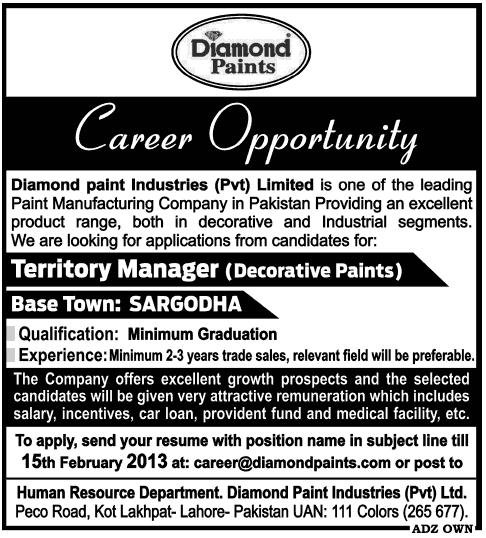 Diamond Paints

Career Opportunity

Diamond paint Industries (Pvt) Limited is one of the leading Paint Manufacturing Company in Pakistan Providing an excellent product range, both in decorative and Industrial segments. We are looking for applications from candidates for:

Territory Manager (Decorative Paints)

Base Town: SARGODHA

Qualification: Minimum Graduation

Experience: Minimum 2-3 years trade sales, relevant field will be preferable.

The Company offers excellent growth prospects and the selected candidates will be given very attractive remuneration which includes salary, incentives, car loan, provident fund and medical facility, etc.

To apply, send your resume with position name in subject line till 15th February 2013 at: career@diamondpaints.com or post to

Human Resource Department. Diamond Paint Industries (Pvt) Ltd. Peco Road, Kot Lakhpat- Lahore- Pakistan UAN: 111 Colors (265 677).

ADZ OWN